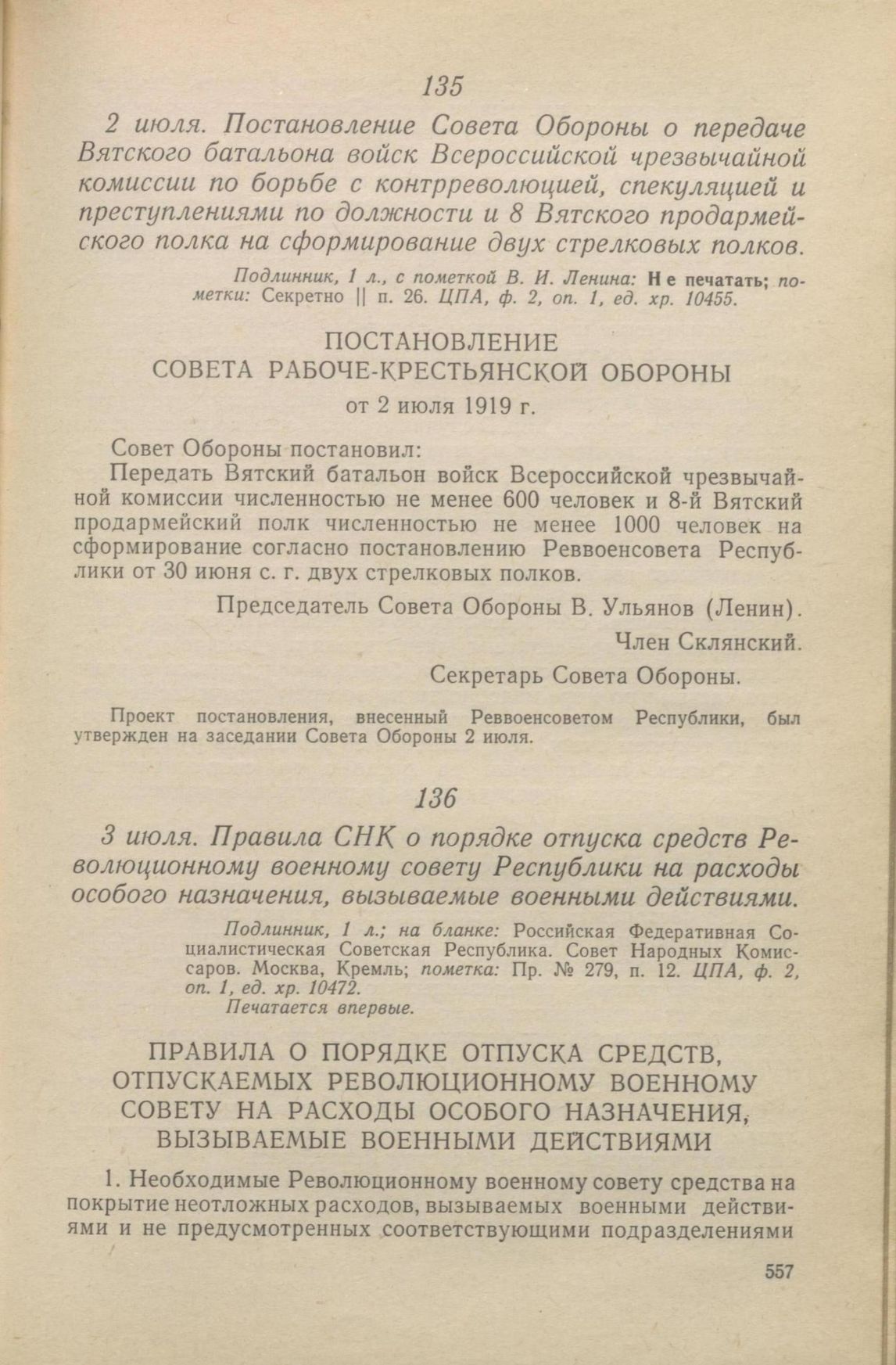 135

2 июля. Постановление Совета Обороны о передаче Вятского батальона войск Всероссийской чрезвычайной комиссии по борьбе с контрреволюцией, спекуляцией и преступлениями по должности и 8 Вятского продармейского полка на сформирование двух стрелковых полков.

Подлинник, 1 л., с пометкой В. И. Ленина: Не печатать; пометки: Секретно || п. 26. ЦПА, ф. 2, оп. 1, ед. хр. 10455.

ПОСТАНОВЛЕНИЕ
СОВЕТА РАБОЧЕ-КРЕСТЬЯНСКОЙ ОБОРОНЫ
от 2 июля 1919 г.

Совет Обороны постановил:

Передать Вятский батальон войск Всероссийской чрезвычайной комиссии численностью не менее 600 человек и 8-й Вятский продармейский полк численностью не менее 1000 человек на сформирование согласно постановлению Реввоенсовета Республики от 30 июня с. г. двух стрелковых полков.

Председатель Совета Обороны В. Ульянов (Ленин).

Член Склянский.

Секретарь Совета Обороны.

Проект постановления, внесенный Реввоенсоветом Республики, был утвержден на заседании Совета Обороны 2 июля.

136

3 июля. Правила СНК о порядке отпуска средств Революционному военному совету Республики на расходы особого назначения, вызываемые военными действиями.

Подлинник, 1 л.; на бланке: Российская Федеративная Социалистическая Советская Республика. Совет Народных Комиссаров. Москва, Кремль; пометка: Пр. № 279, п. 12. ЦПА, ф. 2, оп. 1, ед. хр. 10472.
Печатается впервые.

ПРАВИЛА О ПОРЯДКЕ ОТПУСКА СРЕДСТВ, ОТПУСКАЕМЫХ РЕВОЛЮЦИОННОМУ ВОЕННОМУ СОВЕТУ НА РАСХОДЫ ОСОБОГО НАЗНАЧЕНИЯ, ВЫЗЫВАЕМЫЕ ВОЕННЫМИ ДЕЙСТВИЯМИ

1. Необходимые Революционному военному совету средства на покрытие неотложных расходов, вызываемых военными действиями и не предусмотренных соответствующими подразделениями

557